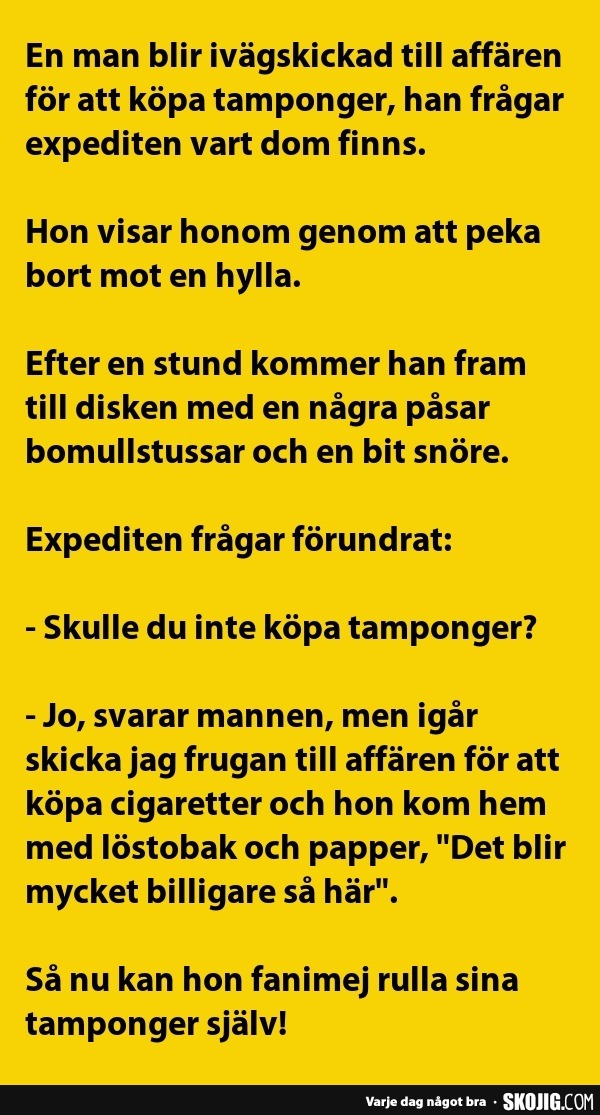 En man blir ivägskickad till affären för att köpa tamponger, han frågar expediten vart dom finns.

Hon visar honom genom att peka bort mot en hylla.

Efter en stund kommer han fram till disken med en några påsar bomullstussar och en bit snöre.

Expediten frågar förundrat:

- Skulle du inte köpa tamponger?

- Jo, svarar mannen, men igår skicka jag frugan till affären för att köpa cigaretter och hon kom hem med löstobak och papper, "Det blir mycket billigare så här".

Så nu kan hon fanimej rulla sina tamponger själv!

Varje dag något bra · SKOJIG.COM